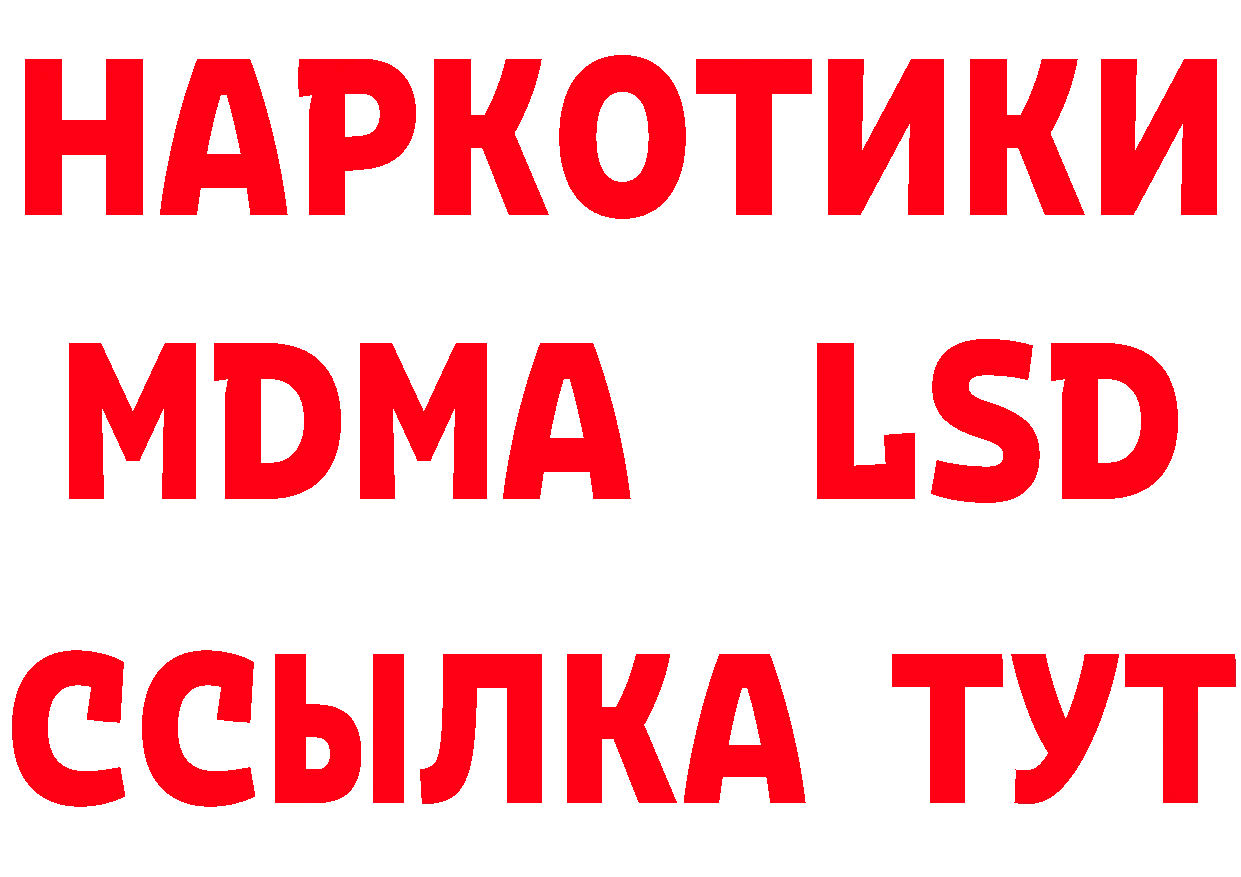 НАРКОТИКИ
MDMA LSD
ССЫЛКА ТУТ